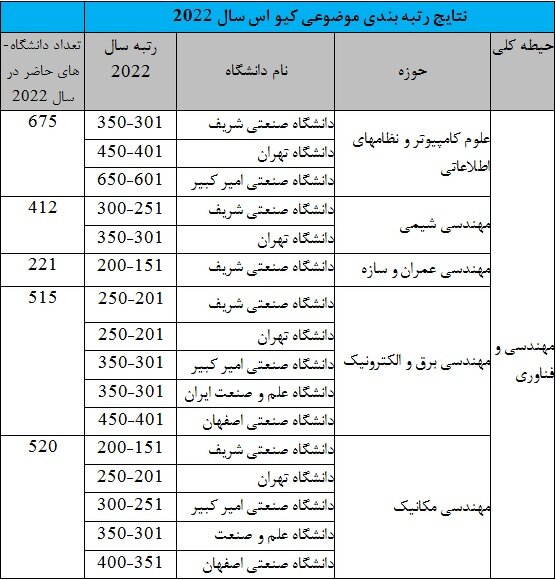 نتایج رتبه بندی موضوعی کیو اس سال 2022

| حیطه کلی | حوزه | نام دانشگاه | رتبه سال 2022 | تعداد دانشگاه-های حاضر در سال 2022 |
|---|---|---|---|---|
| مهندسی و فناوری | علوم کامپیوتر و نظامهای اطلاعاتی | دانشگاه صنعتی شریف | 350-301 | 675 |
| | | دانشگاه تهران | 450-401 | |
| | | دانشگاه صنعتی امیر کبیر | 650-601 | |
| | مهندسی شیمی | دانشگاه صنعتی شریف | 300-251 | 412 |
| | | دانشگاه تهران | 350-301 | |
| | مهندسی عمران و سازه | دانشگاه صنعتی شریف | 200-151 | 221 |
| | مهندسی برق و الکترونیک | دانشگاه صنعتی شریف | 250-201 | 515 |
| | | دانشگاه تهران | 250-201 | |
| | | دانشگاه صنعتی امیر کبیر | 350-301 | |
| | | دانشگاه علم و صنعت ایران | 350-301 | |
| | | دانشگاه صنعتی اصفهان | 450-401 | |
| | مهندسی مکانیک | دانشگاه صنعتی شریف | 200-151 | 520 |
| | | دانشگاه تهران | 250-201 | |
| | | دانشگاه صنعتی امیر کبیر | 300-251 | |
| | | دانشگاه علم و صنعت | 350-301 | |
| | | دانشگاه صنعتی اصفهان | 400-351 | |